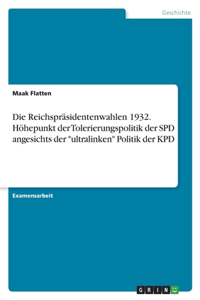 Geschichte

Maak Flatten

Die Reichspräsidentenwahlen 1932. Höhepunkt der Tolerierungspolitik der SPD angesichts der "ultralinken" Politik der KPD

Examensarbeit

GRIN